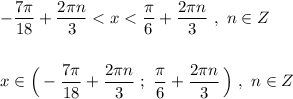 $-\frac{7\pi}{18}+\frac{2\pi n}{3}<x<\frac{\pi}{6}+\frac{2\pi n}{3}\ ,\ n\in Z$

$x\in\left(-\frac{7\pi}{18}+\frac{2\pi n}{3}\ ;\ \frac{\pi}{6}+\frac{2\pi n}{3}\right),\ n\in Z$